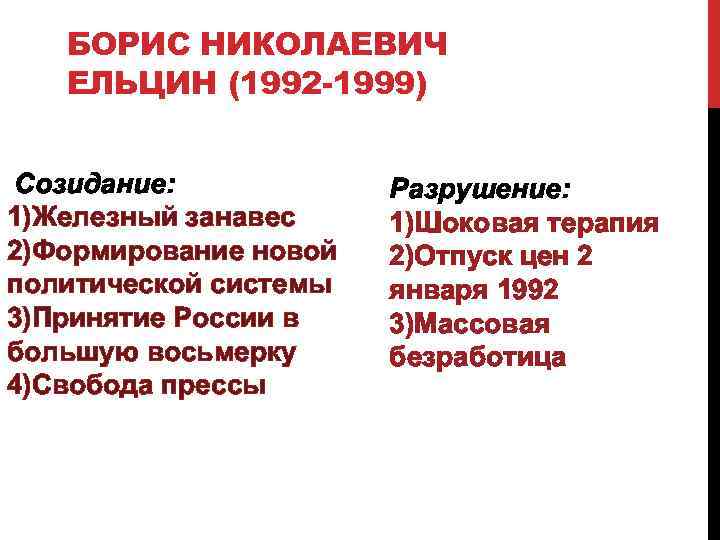 БОРИС НИКОЛАЕВИЧ ЕЛЬЦИН (1992-1999)

Созидание:
1)Железный занавес
2)Формирование новой политической системы
3)Принятие России в большую восьмерку
4)Свобода прессы

Разрушение:
1)Шоковая терапия
2)Отпуск цен 2 января 1992
3)Массовая безработица